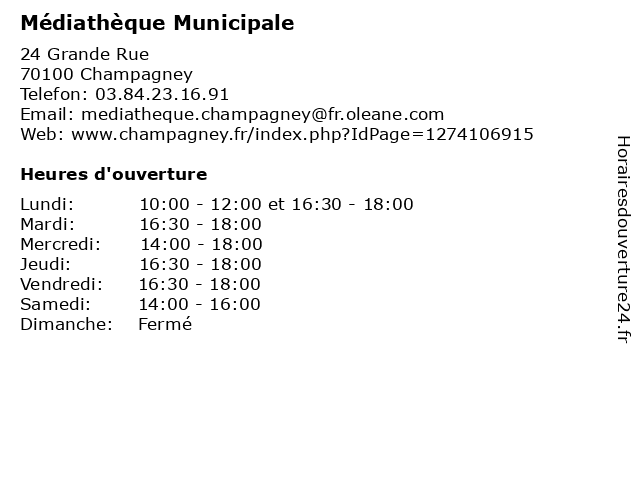 Médiathèque Municipale

24 Grande Rue
70100 Champagney
Telefon: 03.84.23.16.91
Email: mediatheque.champagney@fr.oleane.com
Web: www.champagney.fr/index.php?IdPage=1274106915

Heures d'ouverture

| | |
|---|---|
| Lundi: | 10:00 - 12:00 et 16:30 - 18:00 |
| Mardi: | 16:30 - 18:00 |
| Mercredi: | 14:00 - 18:00 |
| Jeudi: | 16:30 - 18:00 |
| Vendredi: | 16:30 - 18:00 |
| Samedi: | 14:00 - 16:00 |
| Dimanche: | Fermé |

Horairesdouverture24.fr